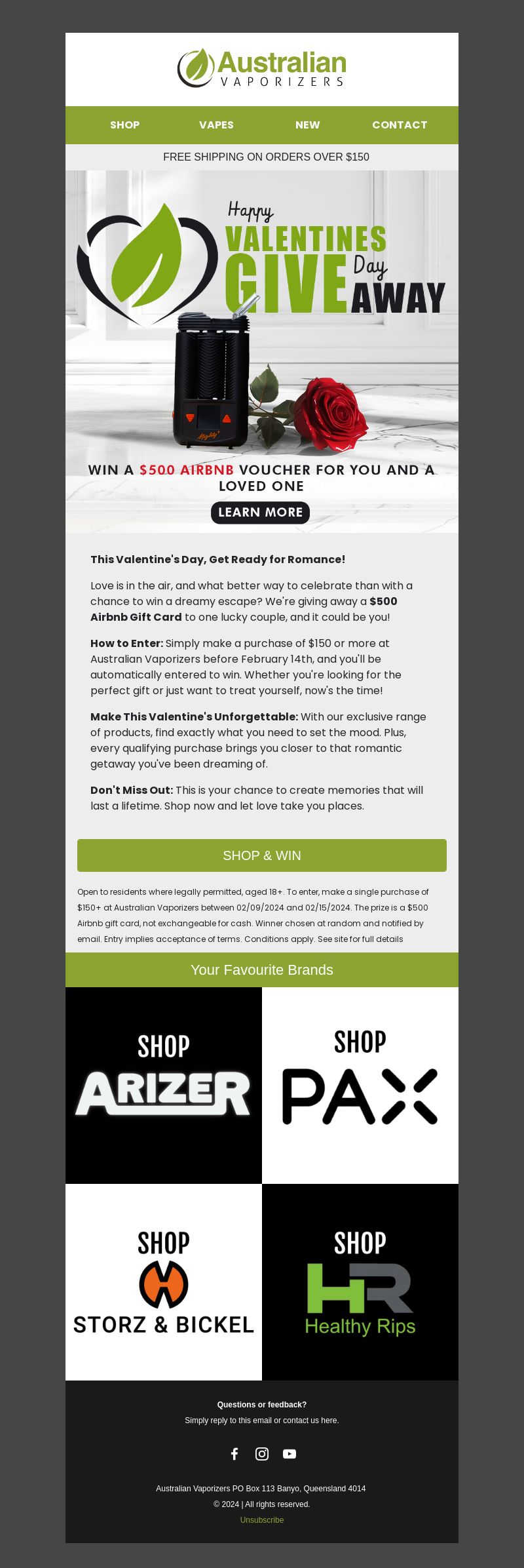 Australian VAPORIZERS

SHOP VAPES NEW CONTACT

FREE SHIPPING ON ORDERS OVER $150

Happy VALENTINES Day GIVE AWAY

Mighty+

WIN A $500 AIRBNB VOUCHER FOR YOU AND A LOVED ONE

LEARN MORE

This Valentine's Day, Get Ready for Romance!

Love is in the air, and what better way to celebrate than with a chance to win a dreamy escape? We're giving away a $500 Airbnb Gift Card to one lucky couple, and it could be you!

How to Enter: Simply make a purchase of $150 or more at Australian Vaporizers before February 14th, and you'll be automatically entered to win. Whether you're looking for the perfect gift or just want to treat yourself, now's the time!

Make This Valentine's Unforgettable: With our exclusive range of products, find exactly what you need to set the mood. Plus, every qualifying purchase brings you closer to that romantic getaway you've been dreaming of.

Don't Miss Out: This is your chance to create memories that will last a lifetime. Shop now and let love take you places.

SHOP & WIN

Open to residents where legally permitted, aged 18+. To enter, make a single purchase of $150+ at Australian Vaporizers between 02/09/2024 and 02/15/2024. The prize is a $500 Airbnb gift card, not exchangeable for cash. Winner chosen at random and notified by email. Entry implies acceptance of terms. Conditions apply. See site for full details

Your Favourite Brands

SHOP ARIZER

SHOP PAX

SHOP STORZ & BICKEL

SHOP HR Healthy Rips

Questions or feedback?

Simply reply to this email or contact us here.

Australian Vaporizers PO Box 113 Banyo, Queensland 4014

© 2024 | All rights reserved.

Unsubscribe